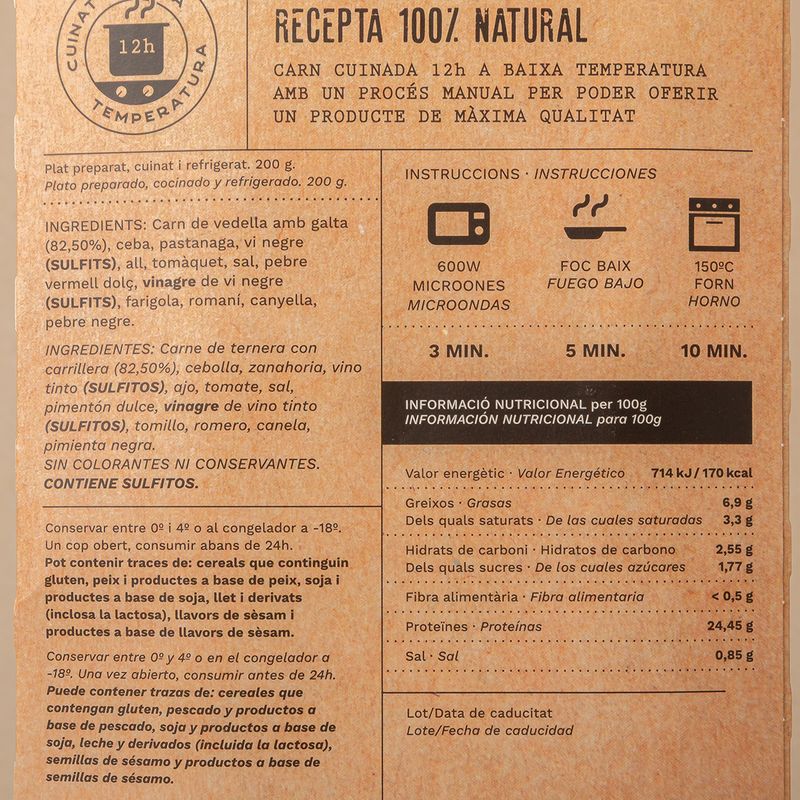 CUINAT 12h TEMPERATURA

RECEPTA 100% NATURAL

CARN CUINADA 12h A BAIXA TEMPERATURA AMB UN PROCÉS MANUAL PER PODER OFERIR UN PRODUCTE DE MÀXIMA QUALITAT

Plat preparat, cuinat i refrigerat. 200 g.
Plato preparado, cocinado y refrigerado. 200 g.

INGREDIENTS: Carn de vedella amb galta (82,50%), ceba, pastanaga, vi negre (SULFITS), all, tomàquet, sal, pebre vermell dolç, vinagre de vi negre (SULFITS), farigola, romaní, canyella, pebre negre.

INGREDIENTES: Carne de ternera con carrillera (82,50%), cebolla, zanahoria, vino tinto (SULFITOS), ajo, tomate, sal, pimentón dulce, vinagre de vino tinto (SULFITOS), tomillo, romero, canela, pimienta negra.
SIN COLORANTES NI CONSERVANTES.
CONTIENE SULFITOS.

Conservar entre 0º i 4º o al congelador a -18º. Un cop obert, consumir abans de 24h.
Pot contenir traces de: cereals que continguin gluten, peix i productes a base de peix, soja i productes a base de soja, llet i derivats (inclosa la lactosa), llavors de sèsam i productes a base de llavors de sèsam.

Conservar entre 0º y 4º o en el congelador a -18º. Una vez abierto, consumir antes de 24h.
Puede contener trazas de: cereales que contengan gluten, pescado y productos a base de pescado, soja y productos a base de soja, leche y derivados (incluida la lactosa), semillas de sésamo y productos a base de semillas de sésamo.

INSTRUCCIONS · INSTRUCCIONES

600W
MICROONES
MICROONDAS

FOC BAIX
FUEGO BAJO

150ºC
FORN
HORNO

3 MIN. 5 MIN. 10 MIN.

INFORMACIÓ NUTRICIONAL per 100g
INFORMACIÓN NUTRICIONAL para 100g

| | |
|---|---|
| Valor energètic · Valor Energético | 714 kJ / 170 kcal |
| Greixos · Grasas | 6,9 g |
| Dels quals saturats · De las cuales saturadas | 3,3 g |
| Hidrats de carboni · Hidratos de carbono | 2,55 g |
| Dels quals sucres · De los cuales azúcares | 1,77 g |
| Fibra alimentària · Fibra alimentaria | < 0,5 g |
| Proteïnes · Proteínas | 24,45 g |
| Sal · Sal | 0,85 g |

Lot/Data de caducitat
Lote/Fecha de caducidad